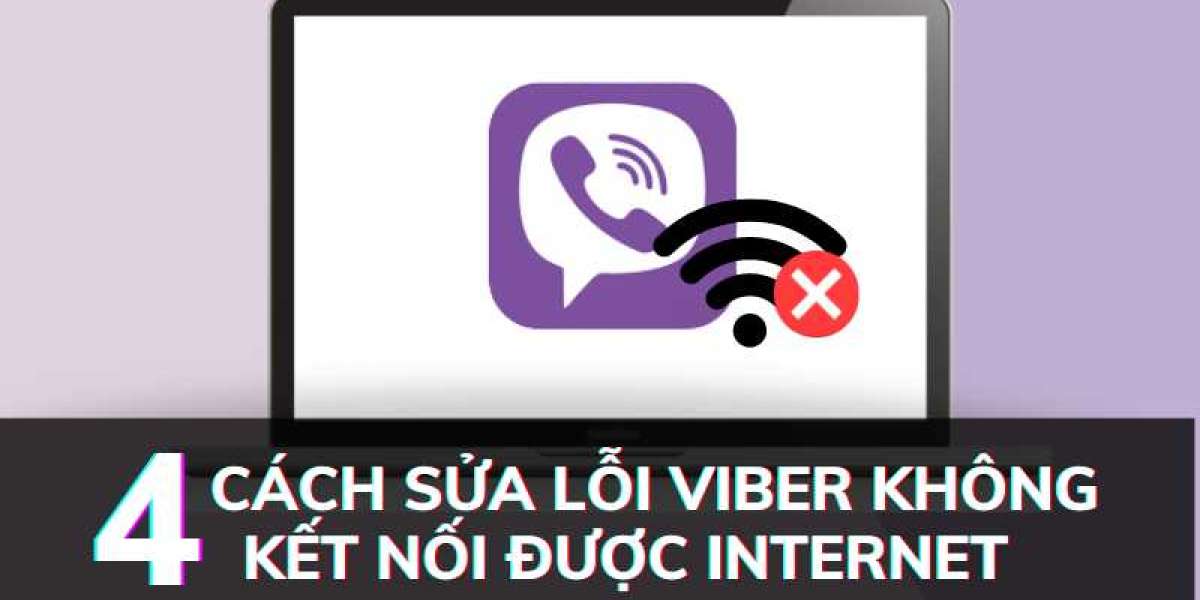 4 CÁCH SỬA LỖI VIBER KHÔNG KẾT NỐI ĐƯỢC INTERNET